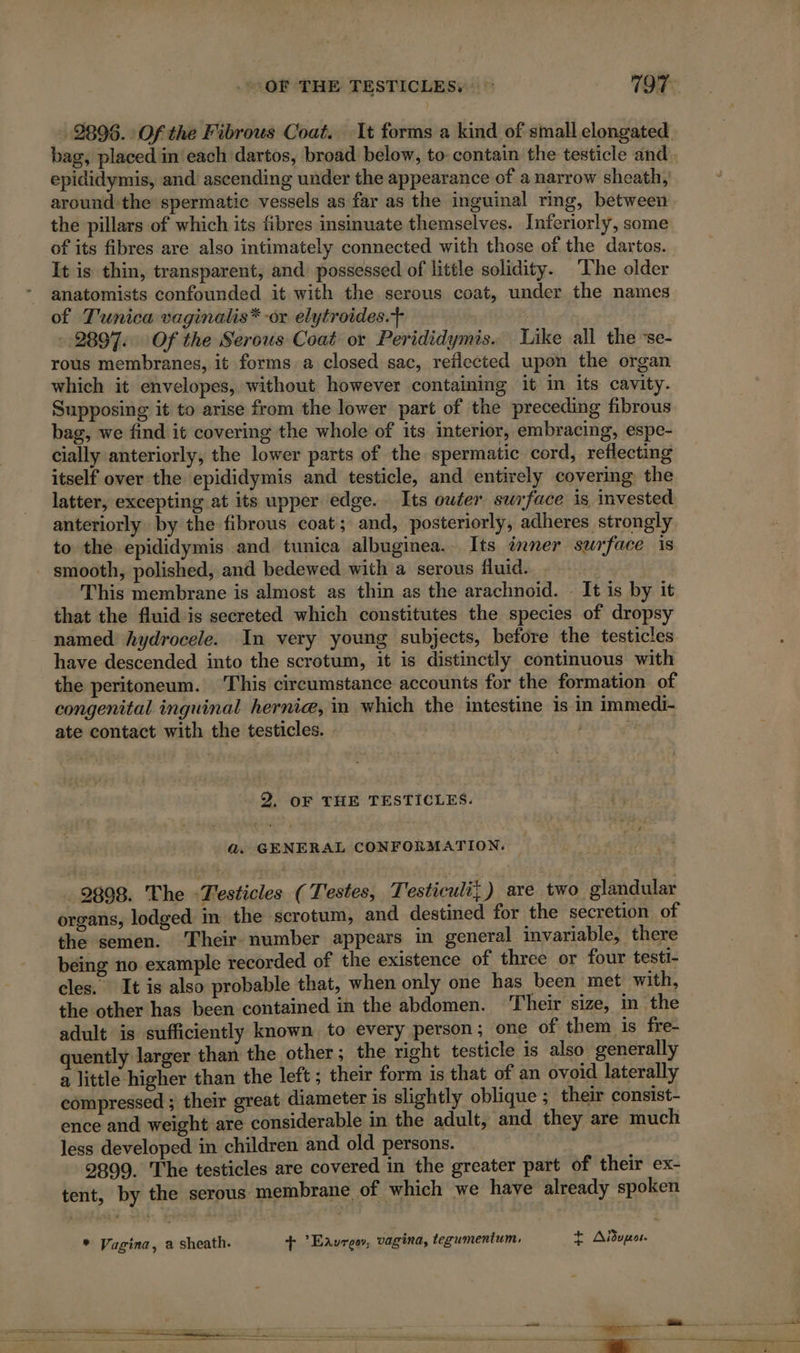 OF THE TESTICLES. 797

2896. Of the Fibrous Coat. It forms a kind of small elongated bag, placed in each dartos, broad below, to contain the testicle and epididymis, and ascending under the appearance of a narrow sheath, around the spermatic vessels as far as the inguinal ring, between the pillars of which its fibres insinuate themselves. Inferiorly, some of its fibres are also intimately connected with those of the dartos. It is thin, transparent, and possessed of little solidity. The older anatomists confounded it with the serous coat, under the names of Tunica vaginalis* or elytroides.†

2897. Of the Serous Coat or Perididymis. Like all the serous membranes, it forms a closed sac, reflected upon the organ which it envelopes, without however containing it in its cavity. Supposing it to arise from the lower part of the preceding fibrous bag, we find it covering the whole of its interior, embracing, especially anteriorly, the lower parts of the spermatic cord, reflecting itself over the epididymis and testicle, and entirely covering the latter, excepting at its upper edge. Its outer surface is invested anteriorly by the fibrous coat; and, posteriorly, adheres strongly to the epididymis and tunica albuginea. Its inner surface is smooth, polished, and bedewed with a serous fluid.

This membrane is almost as thin as the arachnoid. It is by it that the fluid is secreted which constitutes the species of dropsy named hydrocele. In very young subjects, before the testicles have descended into the scrotum, it is distinctly continuous with the peritoneum. This circumstance accounts for the formation of congenital inguinal herniæ, in which the intestine is in immediate contact with the testicles.

2. OF THE TESTICLES.

a. GENERAL CONFORMATION.

2898. The Testicles (Testes, Testiculi‡) are two glandular organs, lodged in the scrotum, and destined for the secretion of the semen. Their number appears in general invariable, there being no example recorded of the existence of three or four testicles. It is also probable that, when only one has been met with, the other has been contained in the abdomen. Their size, in the adult is sufficiently known to every person; one of them is frequently larger than the other; the right testicle is also generally a little higher than the left; their form is that of an ovoid laterally compressed; their great diameter is slightly oblique; their consistence and weight are considerable in the adult, and they are much less developed in children and old persons.

2899. The testicles are covered in the greater part of their extent, by the serous membrane of which we have already spoken

* Vagina, a sheath. † Ἔλυτρον, vagina, tegumentum. ‡ Δίδυμοι.